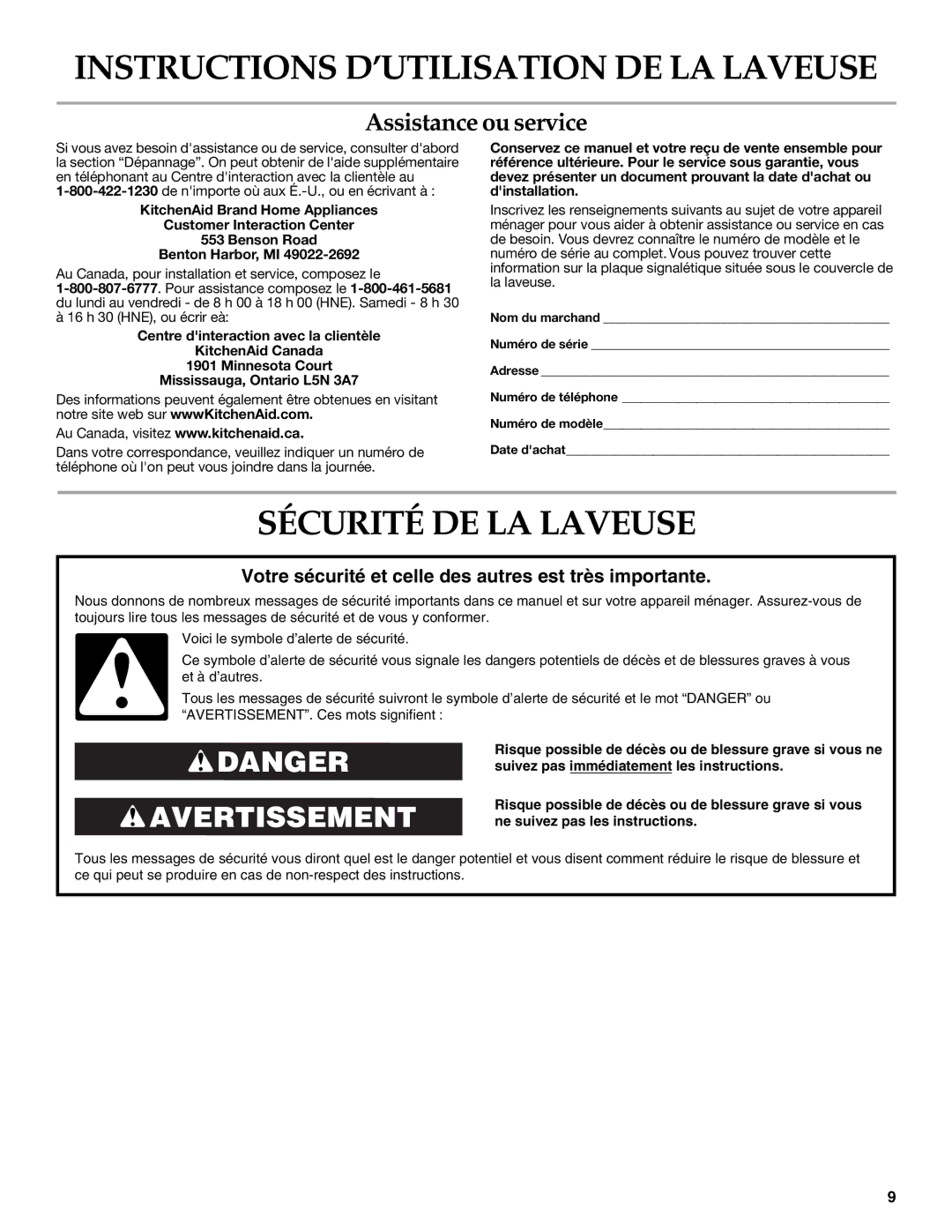 INSTRUCTIONS D'UTILISATION DE LA LAVEUSE

Assistance ou service

Si vous avez besoin d'assistance ou de service, consulter d'abord la section "Dépannage". On peut obtenir de l'aide supplémentaire en téléphonant au Centre d'interaction avec la clientèle au 1-800-422-1230 de n'importe où aux É.-U., ou en écrivant à :

KitchenAid Brand Home Appliances
Customer Interaction Center
553 Benson Road
Benton Harbor, MI 49022-2692

Au Canada, pour installation et service, composez le 1-800-807-6777. Pour assistance composez le 1-800-461-5681 du lundi au vendredi - de 8 h 00 à 18 h 00 (HNE). Samedi - 8 h 30 à 16 h 30 (HNE), ou écrir eà:

Centre d'interaction avec la clientèle
KitchenAid Canada
1901 Minnesota Court
Mississauga, Ontario L5N 3A7

Des informations peuvent également être obtenues en visitant notre site web sur wwwKitchenAid.com.

Au Canada, visitez www.kitchenaid.ca.

Dans votre correspondance, veuillez indiquer un numéro de téléphone où l'on peut vous joindre dans la journée.

Conservez ce manuel et votre reçu de vente ensemble pour référence ultérieure. Pour le service sous garantie, vous devez présenter un document prouvant la date d'achat ou d'installation.

Inscrivez les renseignements suivants au sujet de votre appareil ménager pour vous aider à obtenir assistance ou service en cas de besoin. Vous devrez connaître le numéro de modèle et le numéro de série au complet. Vous pouvez trouver cette information sur la plaque signalétique située sous le couvercle de la laveuse.

Nom du marchand ____________________

Numéro de série ____________________

Adresse ____________________

Numéro de téléphone ____________________

Numéro de modèle____________________

Date d'achat____________________

SÉCURITÉ DE LA LAVEUSE

Votre sécurité et celle des autres est très importante.

Nous donnons de nombreux messages de sécurité importants dans ce manuel et sur votre appareil ménager. Assurez-vous de toujours lire tous les messages de sécurité et de vous y conformer.

Voici le symbole d'alerte de sécurité.

Ce symbole d'alerte de sécurité vous signale les dangers potentiels de décès et de blessures graves à vous et à d'autres.

Tous les messages de sécurité suivront le symbole d'alerte de sécurité et le mot "DANGER" ou "AVERTISSEMENT". Ces mots signifient :

DANGER

Risque possible de décès ou de blessure grave si vous ne suivez pas immédiatement les instructions.

AVERTISSEMENT

Risque possible de décès ou de blessure grave si vous ne suivez pas les instructions.

Tous les messages de sécurité vous diront quel est le danger potentiel et vous disent comment réduire le risque de blessure et ce qui peut se produire en cas de non-respect des instructions.

9